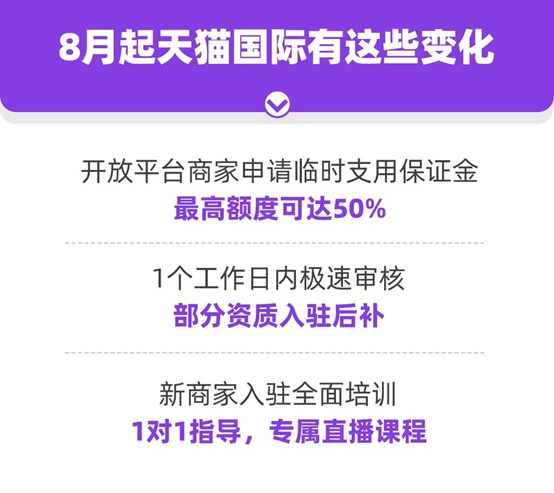 8月起天猫国际有这些变化

开放平台商家申请临时支用保证金
最高额度可达50%

1个工作日内极速审核
部分资质入驻后补

新商家入驻全面培训
1对1指导，专属直播课程